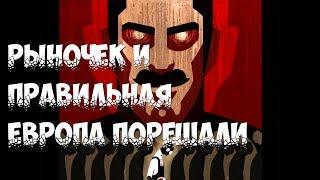 РЫНОЧЕК И ПРАВИЛЬНАЯ ЕВРОПА ПОРЕШАЛИ